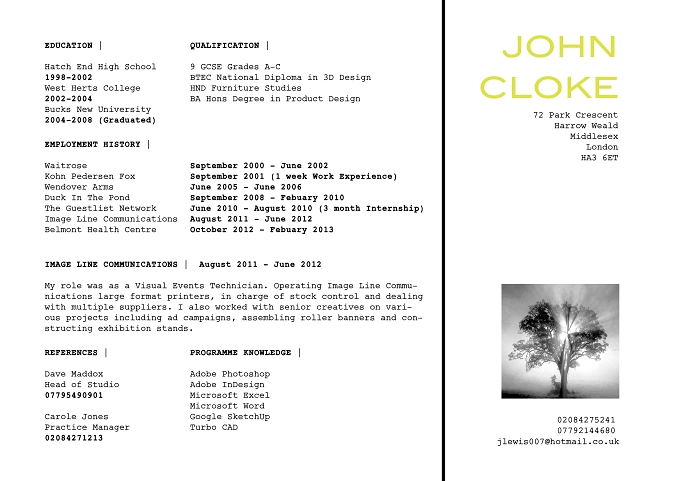 EDUCATION |

Hatch End High School
1998-2002
West Herts College
2002-2004
Bucks New University
2004-2008 (Graduated)

QUALIFICATION |

9 GCSE Grades A-C
BTEC National Diploma in 3D Design
HND Furniture Studies
BA Hons Degree in Product Design

EMPLOYMENT HISTORY |

| | |
|---|---|
| Waitrose | September 2000 - June 2002 |
| Kohn Pedersen Fox | September 2001 (1 week Work Experience) |
| Wendover Arms | June 2005 - June 2006 |
| Duck In The Pond | September 2008 - Febuary 2010 |
| The Guestlist Network | June 2010 - August 2010 (3 month Internship) |
| Image Line Communications | August 2011 - June 2012 |
| Belmont Health Centre | October 2012 - Febuary 2013 |

IMAGE LINE COMMUNICATIONS | August 2011 - June 2012

My role was as a Visual Events Technician. Operating Image Line Communications large format printers, in charge of stock control and dealing with multiple suppliers. I also worked with senior creatives on various projects including ad campaigns, assembling roller banners and constructing exhibition stands.

REFERENCES |

Dave Maddox
Head of Studio
07795490901

Carole Jones
Practice Manager
02084271213

PROGRAMME KNOWLEDGE |

Adobe Photoshop
Adobe InDesign
Microsoft Excel
Microsoft Word
Google SketchUp
Turbo CAD

JOHN
CLOKE

72 Park Crescent
Harrow Weald
Middlesex
London
HA3 6ET

02084275241
07792144680
jlewis007@hotmail.co.uk